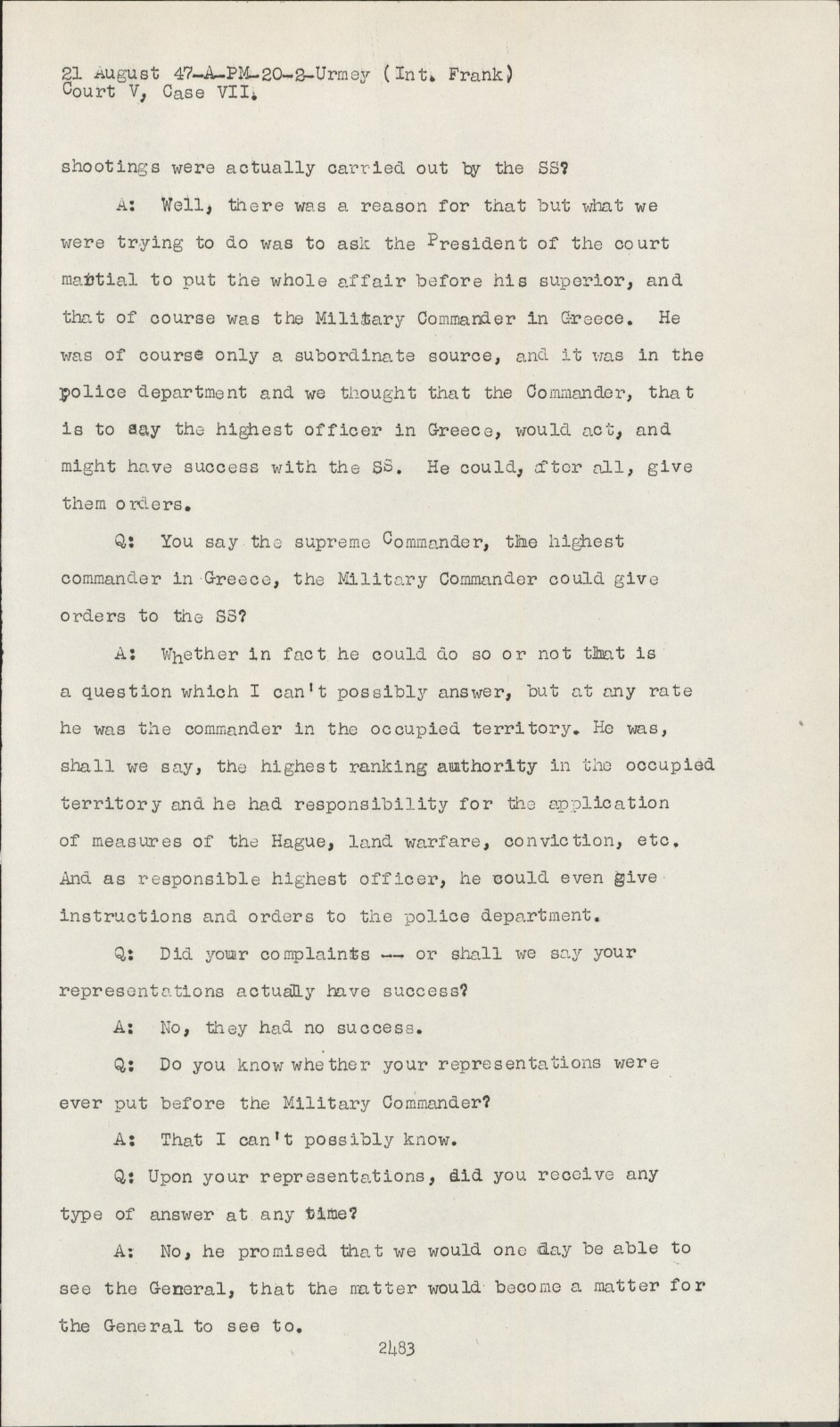 21 August 47-A-PM-20-2-Urmey (Int. Frank)
Court V, Case VII.

shootings were actually carried out by the SS?

A: Well, there was a reason for that but what we were trying to do was to ask the President of the court martial to put the whole affair before his superior, and that of course was the Military Commander in Greece. He was of course only a subordinate source, and it was in the police department and we thought that the Commander, that is to say the highest officer in Greece, would act, and might have success with the SS. He could, after all, give them orders.

Q: You say the supreme Commander, the highest commander in Greece, the Military Commander could give orders to the SS?

A: Whether in fact he could do so or not that is a question which I can't possibly answer, but at any rate he was the commander in the occupied territory. He was, shall we say, the highest ranking authority in the occupied territory and he had responsibility for the application of measures of the Hague, land warfare, conviction, etc. And as responsible highest officer, he could even give instructions and orders to the police department.

Q: Did your complaints -- or shall we say your representations actually have success?

A: No, they had no success.

Q: Do you know whether your representations were ever put before the Military Commander?

A: That I can't possibly know.

Q: Upon your representations, did you receive any type of answer at any time?

A: No, he promised that we would one day be able to see the General, that the matter would become a matter for the General to see to.

2483